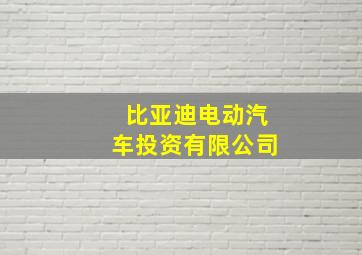 比亚迪电动汽车投资有限公司